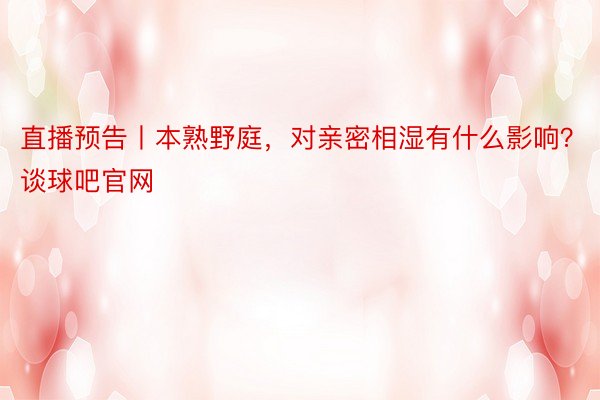 直播预告丨本熟野庭，对亲密相湿有什么影响?谈球吧官网